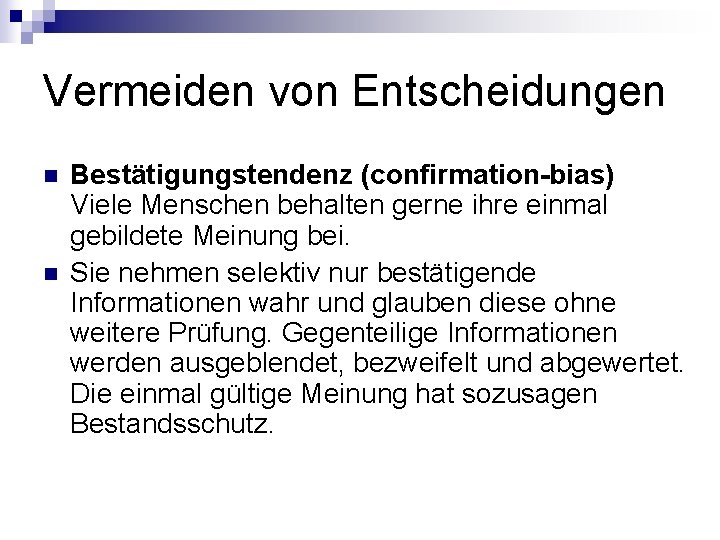 Vermeiden von Entscheidungen

• Bestätigungstendenz (confirmation-bias) Viele Menschen behalten gerne ihre einmal gebildete Meinung bei.

• Sie nehmen selektiv nur bestätigende Informationen wahr und glauben diese ohne weitere Prüfung. Gegenteilige Informationen werden ausgeblendet, bezweifelt und abgewertet. Die einmal gültige Meinung hat sozusagen Bestandsschutz.